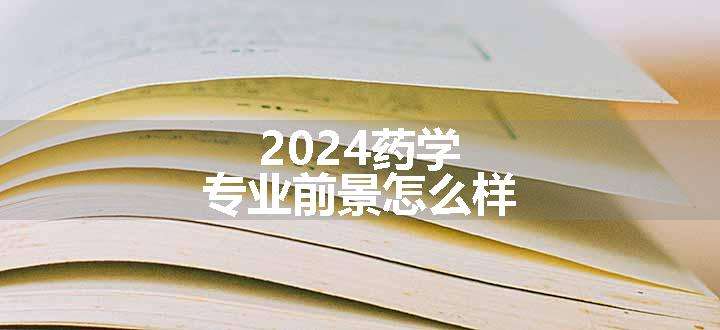 2024药学
专业前景怎么样